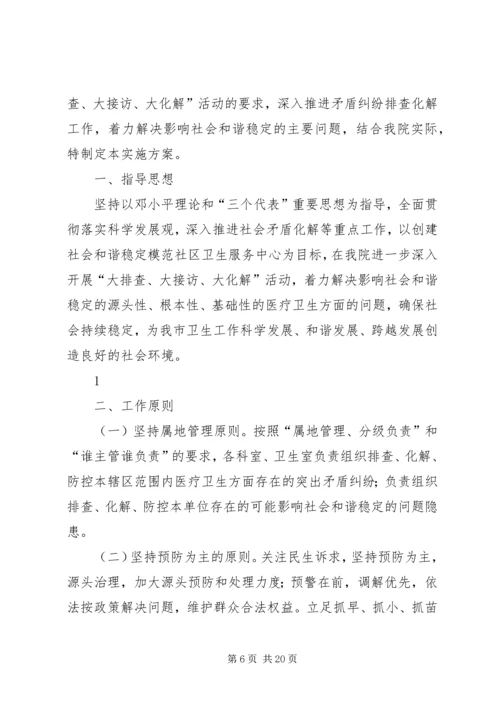 查、大接访、大化解”活动的要求，深入推进矛盾纠纷排查化解工作，着力解决影响社会和谐稳定的主要问题，结合我院实际，特制定本实施方案。

一、指导思想

坚持以邓小平理论和“三个代表”重要思想为指导，全面贯彻落实科学发展观，深入推进社会矛盾化解等重点工作，以创建社会和谐稳定模范社区卫生服务中心为目标，在我院进一步深入开展“大排查、大接访、大化解”活动，着力解决影响社会和谐稳定的源头性、根本性、基础性的医疗卫生方面的问题，确保社会持续稳定，为我市卫生工作科学发展、和谐发展、跨越发展创造良好的社会环境。

1

二、工作原则

（一）坚持属地管理原则。按照“属地管理、分级负责”和“谁主管谁负责”的要求，各科室、卫生室负责组织排查、化解、防控本辖区范围内医疗卫生方面存在的突出矛盾纠纷；负责组织排查、化解、防控本单位存在的可能影响社会和谐稳定的问题隐患。

（二）坚持预防为主的原则。关注民生诉求，坚持预防为主，源头治理，加大源头预防和处理力度；预警在前，调解优先，依法按政策解决问题，维护群众合法权益。立足抓早、抓小、抓苗

第 6 页 共 20 页